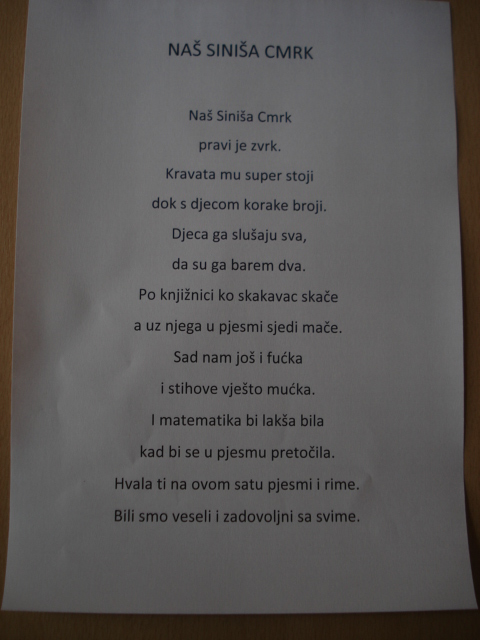 NAŠ SINIŠA CMRK

Naš Siniša Cmrk
pravi je zvrk.
Kravata mu super stoji
dok s djecom korake broji.
Djeca ga slušaju sva,
da su ga barem dva.
Po knjižnici ko skakavac skače
a uz njega u pjesmi sjedi mače.
Sad nam još i fućka
i stihove vješto mućka.
I matematika bi lakša bila
kad bi se u pjesmu pretočila.
Hvala ti na ovom satu pjesmi i rime.
Bili smo veseli i zadovoljni sa svime.